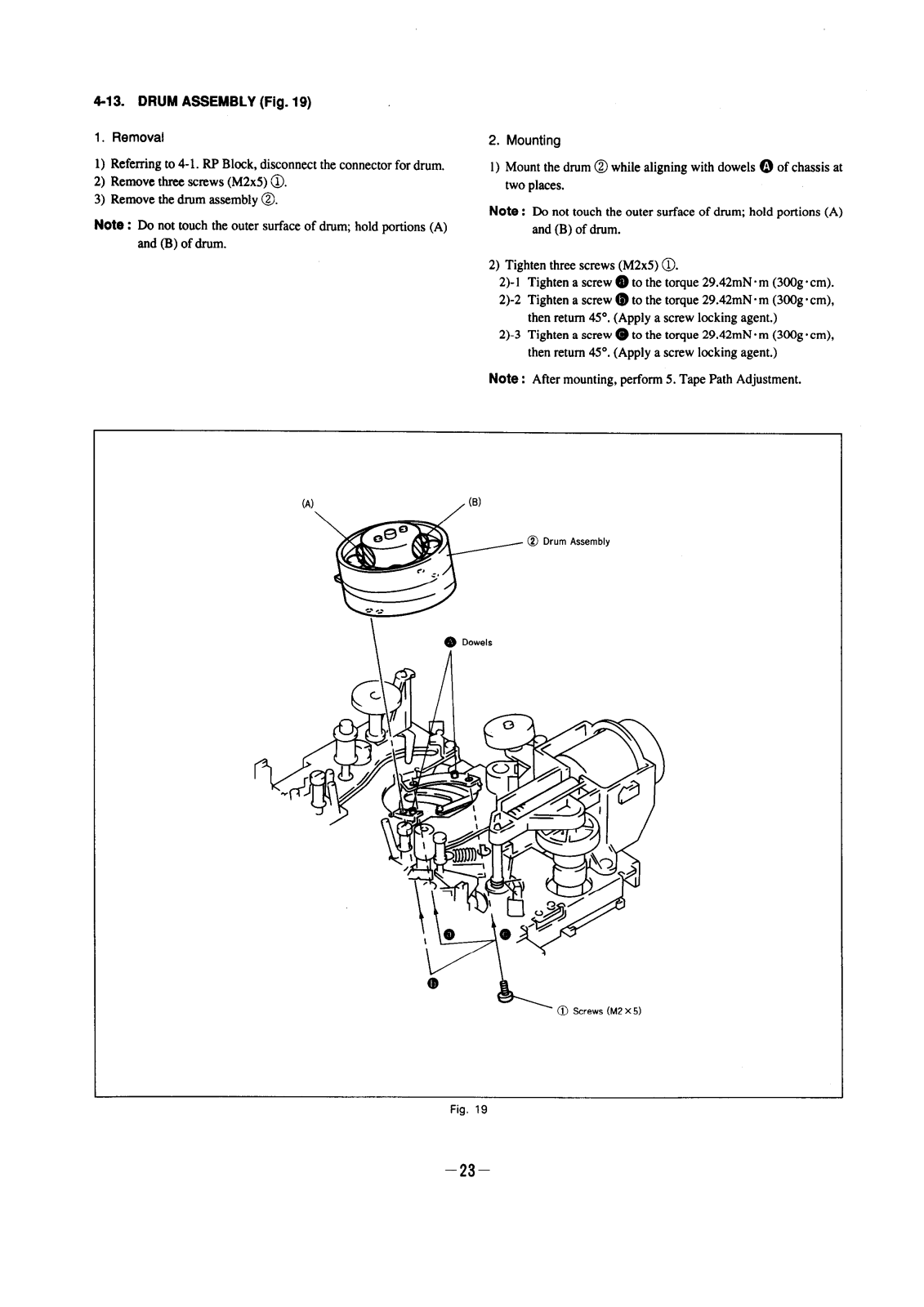 4-13. DRUM ASSEMBLY (Fig. 19)

1. Removal

1) Referring to 4-1. RP Block, disconnect the connector for drum.
2) Remove three screws (M2x5) ①.
3) Remove the drum assembly ②.

Note : Do not touch the outer surface of drum; hold portions (A) and (B) of drum.

2. Mounting

1) Mount the drum ② while aligning with dowels Ⓐ of chassis at two places.

Note : Do not touch the outer surface of drum; hold portions (A) and (B) of drum.

2) Tighten three screws (M2x5) ①.
2)-1 Tighten a screw ⓐ to the torque 29.42mN·m (300g·cm).
2)-2 Tighten a screw ⓑ to the torque 29.42mN·m (300g·cm), then return 45°. (Apply a screw locking agent.)
2)-3 Tighten a screw ⓒ to the torque 29.42mN·m (300g·cm), then return 45°. (Apply a screw locking agent.)

Note : After mounting, perform 5. Tape Path Adjustment.

(A)
(B)
② Drum Assembly
Ⓐ Dowels
ⓐ
ⓒ
ⓑ
① Screws (M2×5)

Fig. 19

—23—